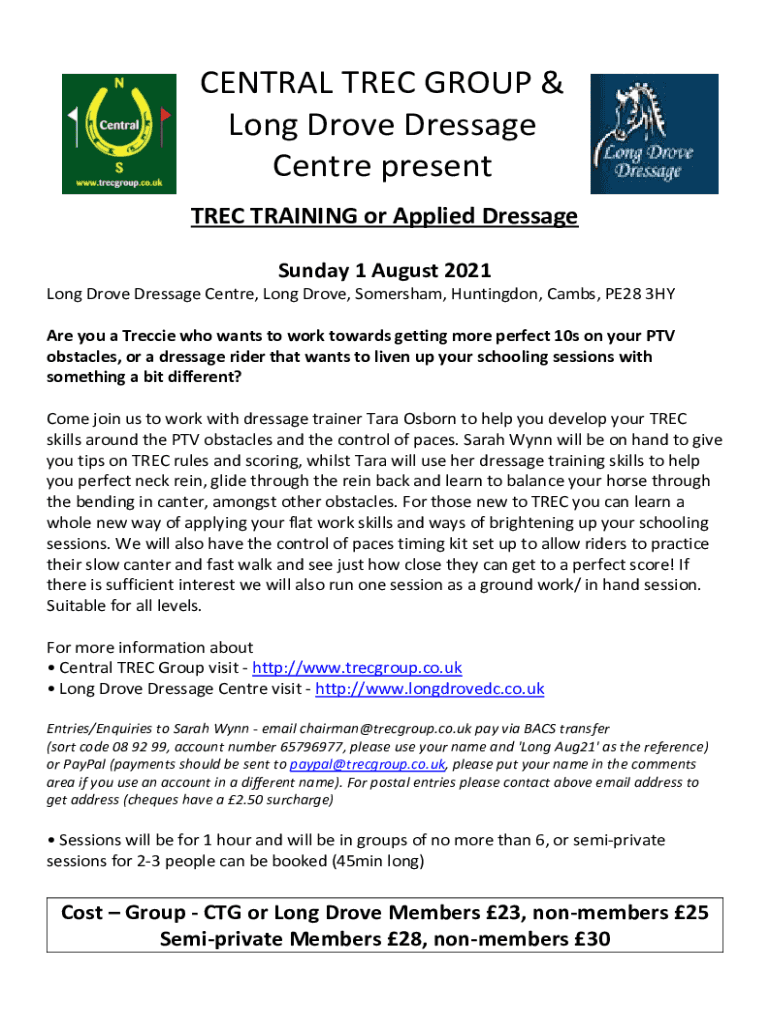 N
Central
S
www.trecgroup.co.uk

CENTRAL TREC GROUP & Long Drove Dressage Centre present

Long Drove Dressage

TREC TRAINING or Applied Dressage

Sunday 1 August 2021

Long Drove Dressage Centre, Long Drove, Somersham, Huntingdon, Cambs, PE28 3HY

Are you a Treccie who wants to work towards getting more perfect 10s on your PTV obstacles, or a dressage rider that wants to liven up your schooling sessions with something a bit different?

Come join us to work with dressage trainer Tara Osborn to help you develop your TREC skills around the PTV obstacles and the control of paces. Sarah Wynn will be on hand to give you tips on TREC rules and scoring, whilst Tara will use her dressage training skills to help you perfect neck rein, glide through the rein back and learn to balance your horse through the bending in canter, amongst other obstacles. For those new to TREC you can learn a whole new way of applying your flat work skills and ways of brightening up your schooling sessions. We will also have the control of paces timing kit set up to allow riders to practice their slow canter and fast walk and see just how close they can get to a perfect score! If there is sufficient interest we will also run one session as a ground work/ in hand session. Suitable for all levels.

For more information about
• Central TREC Group visit - http://www.trecgroup.co.uk
• Long Drove Dressage Centre visit - http://www.longdrovedc.co.uk

Entries/Enquiries to Sarah Wynn - email chairman@trecgroup.co.uk pay via BACS transfer (sort code 08 92 99, account number 65796977, please use your name and 'Long Aug21' as the reference) or PayPal (payments should be sent to paypal@trecgroup.co.uk, please put your name in the comments area if you use an account in a different name). For postal entries please contact above email address to get address (cheques have a £2.50 surcharge)

• Sessions will be for 1 hour and will be in groups of no more than 6, or semi-private sessions for 2-3 people can be booked (45min long)

Cost – Group - CTG or Long Drove Members £23, non-members £25
Semi-private Members £28, non-members £30